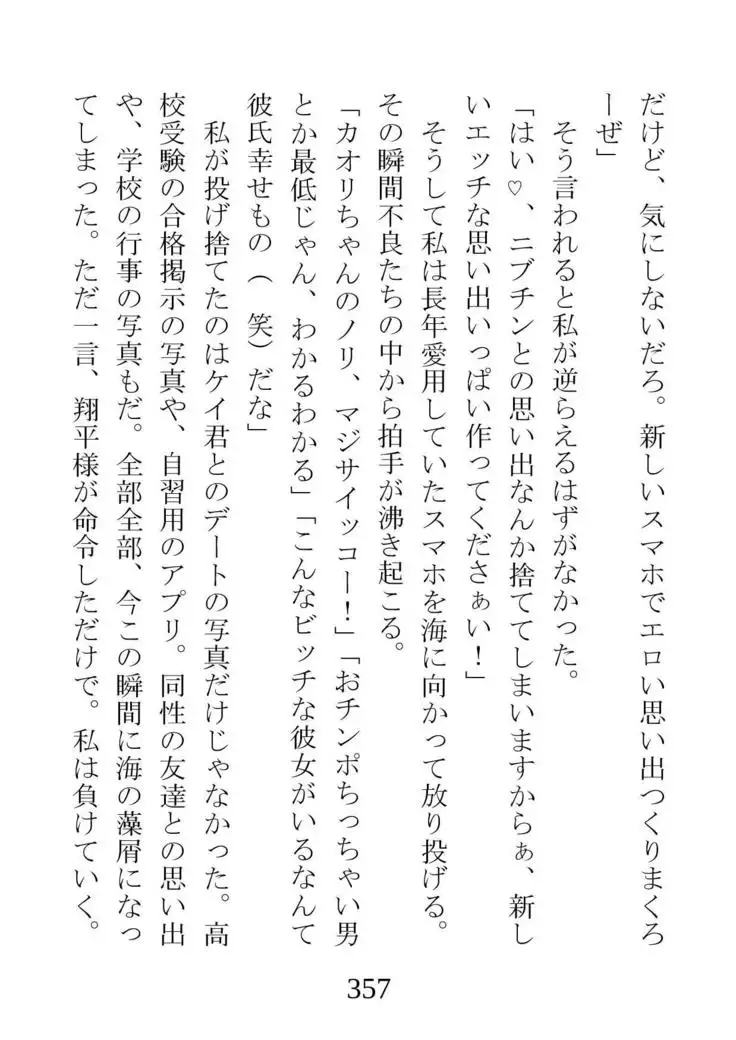 だけど、気にしないだろ。新しいスマホでエロい思い出つくりまくろーぜ」

そう言われると私が逆らえるはずがなかった。

「はい♡、ニブチンとの思い出なんか捨ててしまいますからぁ、新しいエッチな思い出いっぱい作ってくださぁい！」

そうして私は長年愛用していたスマホを海に向かって放り投げる。その瞬間不良たちの中から拍手が沸き起こる。

「カオリちゃんのノリ、マジサイッコー！」「おチンポちっちゃい男とか最低じゃん、わかるわかる」「こんなビッチな彼女がいるなんて彼氏幸せもの（笑）だな」

私が投げ捨てたのはケイ君とのデートの写真だけじゃなかった。高校受験の合格掲示の写真や、自習用のアプリ。同性の友達との思い出や、学校の行事の写真もだ。全部全部、今この瞬間に海の藻屑になってしまった。ただ一言、翔平様が命令しただけで。私は負けていく。

357